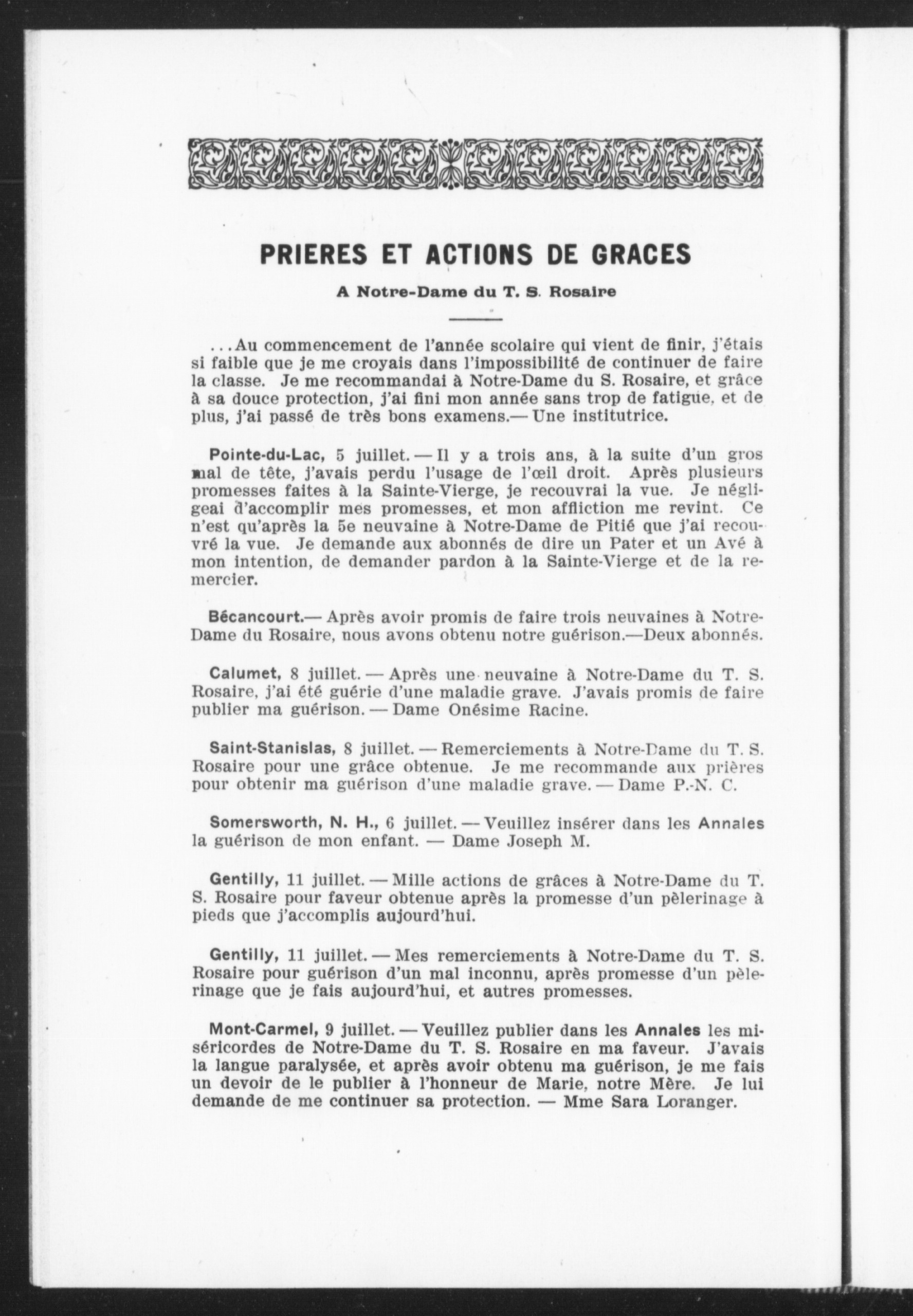 PRIERES ET ACTIONS DE GRACES

A Notre-Dame du T. S. Rosaire

...Au commencement de l'année scolaire qui vient de finir, j'étais si faible que je me croyais dans l'impossibilité de continuer de faire la classe. Je me recommandai à Notre-Dame du S. Rosaire, et grâce à sa douce protection, j'ai fini mon année sans trop de fatigue, et de plus, j'ai passé de très bons examens.— Une institutrice.

Pointe-du-Lac, 5 juillet. — Il y a trois ans, à la suite d'un gros mal de tête, j'avais perdu l'usage de l'œil droit. Après plusieurs promesses faites à la Sainte-Vierge, je recouvrai la vue. Je négligeai d'accomplir mes promesses, et mon affliction me revint. Ce n'est qu'après la 5e neuvaine à Notre-Dame de Pitié que j'ai recouvré la vue. Je demande aux abonnés de dire un Pater et un Avé à mon intention, de demander pardon à la Sainte-Vierge et de la remercier.

Bécancourt.— Après avoir promis de faire trois neuvaines à Notre-Dame du Rosaire, nous avons obtenu notre guérison.—Deux abonnés.

Calumet, 8 juillet. — Après une neuvaine à Notre-Dame du T. S. Rosaire, j'ai été guérie d'une maladie grave. J'avais promis de faire publier ma guérison. — Dame Onésime Racine.

Saint-Stanislas, 8 juillet. — Remerciements à Notre-Dame du T. S. Rosaire pour une grâce obtenue. Je me recommande aux prières pour obtenir ma guérison d'une maladie grave. — Dame P.-N. C.

Somersworth, N. H., 6 juillet. — Veuillez insérer dans les Annales la guérison de mon enfant. — Dame Joseph M.

Gentilly, 11 juillet. — Mille actions de grâces à Notre-Dame du T. S. Rosaire pour faveur obtenue après la promesse d'un pèlerinage à pieds que j'accomplis aujourd'hui.

Gentilly, 11 juillet. — Mes remerciements à Notre-Dame du T. S. Rosaire pour guérison d'un mal inconnu, après promesse d'un pèlerinage que je fais aujourd'hui, et autres promesses.

Mont-Carmel, 9 juillet. — Veuillez publier dans les Annales les miséricordes de Notre-Dame du T. S. Rosaire en ma faveur. J'avais la langue paralysée, et après avoir obtenu ma guérison, je me fais un devoir de le publier à l'honneur de Marie, notre Mère. Je lui demande de me continuer sa protection. — Mme Sara Loranger.